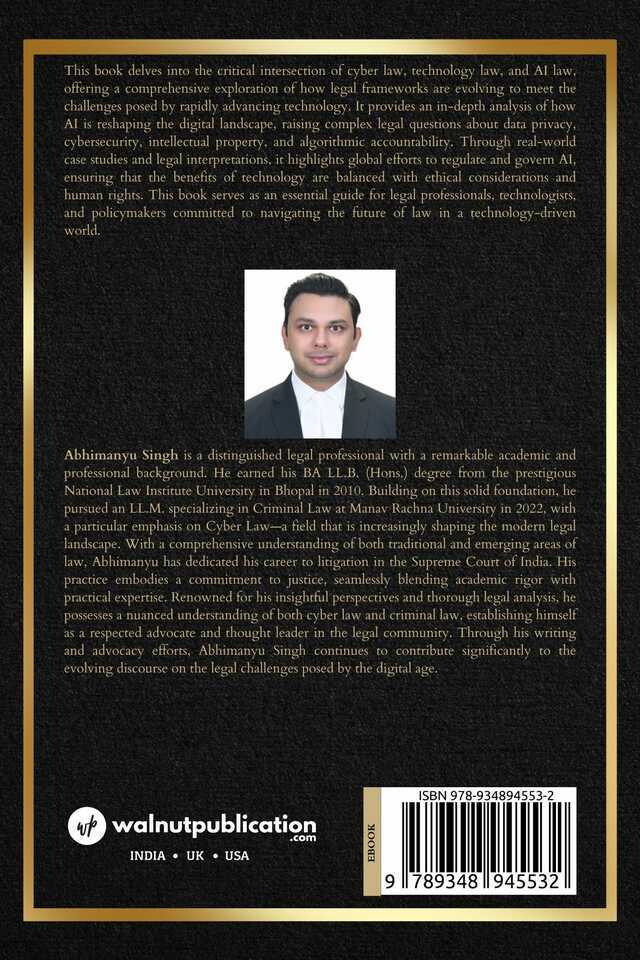 This book delves into the critical intersection of cyber law, technology law, and AI law, offering a comprehensive exploration of how legal frameworks are evolving to meet the challenges posed by rapidly advancing technology. It provides an in-depth analysis of how AI is reshaping the digital landscape, raising complex legal questions about data privacy, cybersecurity, intellectual property, and algorithmic accountability. Through real-world case studies and legal interpretations, it highlights global efforts to regulate and govern AI, ensuring that the benefits of technology are balanced with ethical considerations and human rights. This book serves as an essential guide for legal professionals, technologists, and policymakers committed to navigating the future of law in a technology-driven world.

Abhimanyu Singh is a distinguished legal professional with a remarkable academic and professional background. He earned his BA LL.B. (Hons.) degree from the prestigious National Law Institute University in Bhopal in 2010. Building on this solid foundation, he pursued an LL.M. specializing in Criminal Law at Manav Rachna University in 2022, with a particular emphasis on Cyber Law—a field that is increasingly shaping the modern legal landscape. With a comprehensive understanding of both traditional and emerging areas of law, Abhimanyu has dedicated his career to litigation in the Supreme Court of India. His practice embodies a commitment to justice, seamlessly blending academic rigor with practical expertise. Renowned for his insightful perspectives and thorough legal analysis, he possesses a nuanced understanding of both cyber law and criminal law, establishing himself as a respected advocate and thought leader in the legal community. Through his writing and advocacy efforts, Abhimanyu Singh continues to contribute significantly to the evolving discourse on the legal challenges posed by the digital age.

wp walnutpublication .com

INDIA • UK • USA

EBOOK

ISBN 978-934894553-2

9 789348 945532